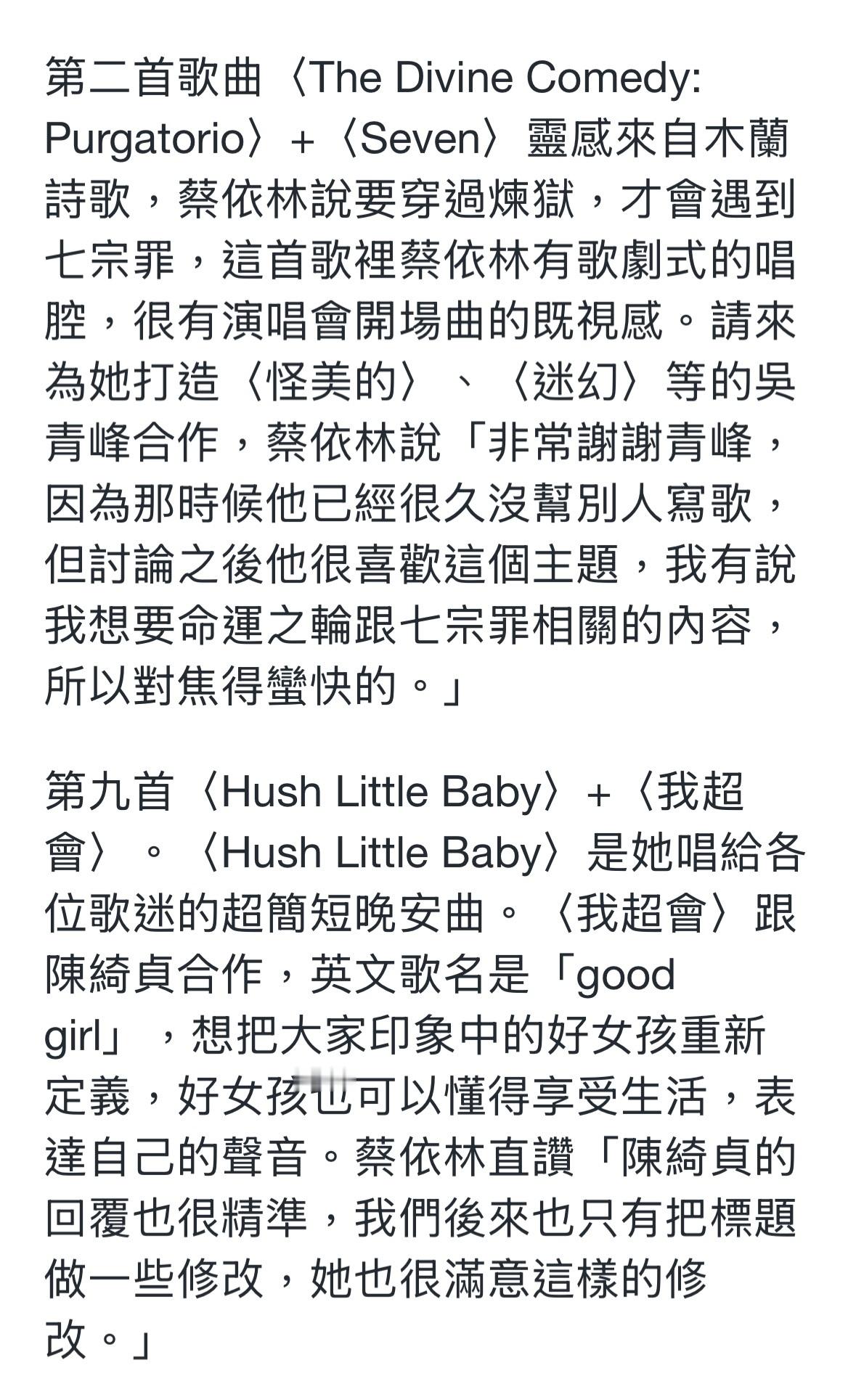 第二首歌曲〈The Divine Comedy: Purgatorio〉+〈Seven〉靈感來自木蘭詩歌，蔡依林說要穿過煉獄，才會遇到七宗罪，這首歌裡蔡依林有歌劇式的唱腔，很有演唱會開場曲的既視感。請來為她打造〈怪美的〉、〈迷幻〉等的吳青峰合作，蔡依林說「非常謝謝青峰，因為那時候他已經很久沒幫別人寫歌，但討論之後他很喜歡這個主題，我有說我想要命運之輪跟七宗罪相關的內容，所以對焦得蠻快的。」

第九首〈Hush Little Baby〉+〈我超會〉。〈Hush Little Baby〉是她唱給各位歌迷的超簡短晚安曲。〈我超會〉跟陳綺貞合作，英文歌名是「good girl」，想把大家印象中的好女孩重新定義，好女孩也可以懂得享受生活，表達自己的聲音。蔡依林直讚「陳綺貞的回覆也很精準，我們後來也只有把標題做一些修改，她也很滿意這樣的修改。」